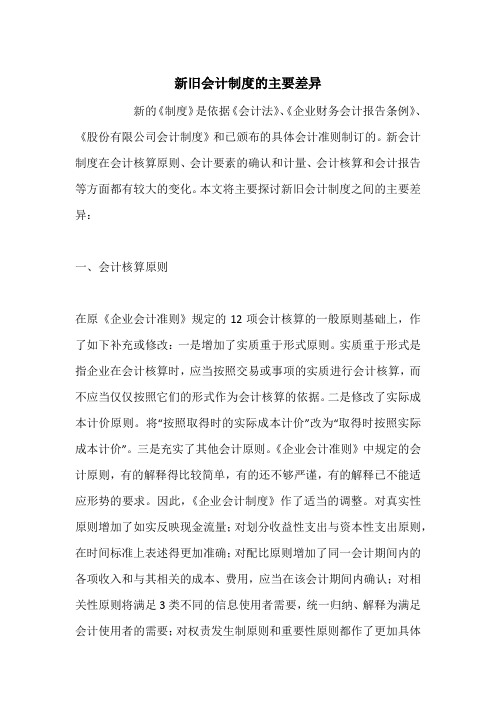 新旧会计制度的主要差异

新的《制度》是依据《会计法》、《企业财务会计报告条例》、《股份有限公司会计制度》和已颁布的具体会计准则制订的。新会计制度在会计核算原则、会计要素的确认和计量、会计核算和会计报告等方面都有较大的变化。本文将主要探讨新旧会计制度之间的主要差异：

一、会计核算原则

在原《企业会计准则》规定的 12 项会计核算的一般原则基础上，作了如下补充或修改：一是增加了实质重于形式原则。实质重于形式是指企业在会计核算时，应当按照交易或事项的实质进行会计核算，而不应当仅仅按照它们的形式作为会计核算的依据。二是修改了实际成本计价原则。将"按照取得时的实际成本计价"改为"取得时按照实际成本计价"。三是充实了其他会计原则。《企业会计准则》中规定的会计原则，有的解释得比较简单，有的还不够严谨，有的解释已不能适应形势的要求。因此，《企业会计制度》作了适当的调整。对真实性原则增加了如实反映现金流量；对划分收益性支出与资本性支出原则，在时间标准上表述得更加准确；对配比原则增加了同一会计期间内的各项收入和与其相关的成本、费用，应当在该会计期间内确认；对相关性原则将满足 3 类不同的信息使用者需要，统一归纳、解释为满足会计使用者的需要；对权责发生制原则和重要性原则都作了更加具体